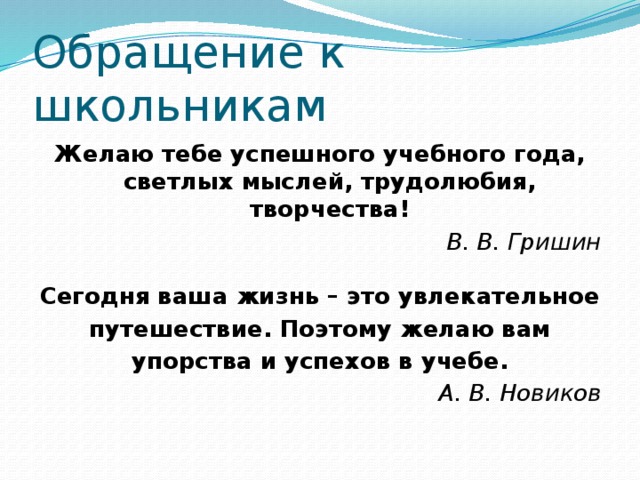 Обращение к школьникам

Желаю тебе успешного учебного года, светлых мыслей, трудолюбия, творчества!

В. В. Гришин

Сегодня ваша жизнь – это увлекательное путешествие. Поэтому желаю вам упорства и успехов в учебе.

А. В. Новиков